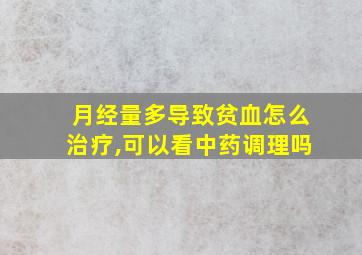 月经量多导致贫血怎么治疗,可以看中药调理吗